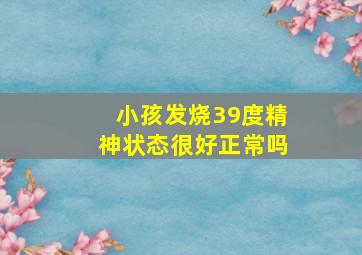 小孩发烧39度精神状态很好正常吗